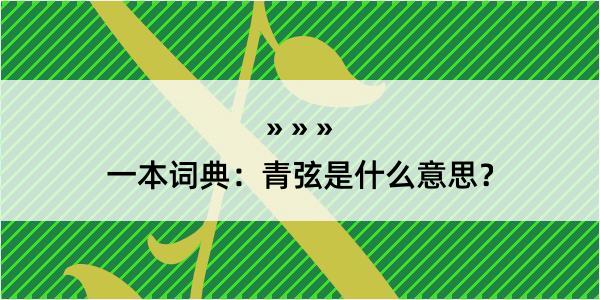 » » »

一本词典：青弦是什么意思？